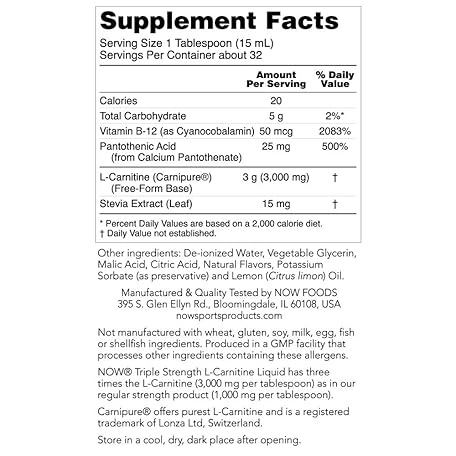 Supplement Facts

Serving Size 1 Tablespoon (15 mL)
Servings Per Container about 32

|  | Amount Per Serving | % Daily Value |
|---|---|---|
| Calories | 20 |  |
| Total Carbohydrate | 5 g | 2%* |
| Vitamin B-12 (as Cyanocobalamin) | 50 mcg | 2083% |
| Pantothenic Acid (from Calcium Pantothenate) | 25 mg | 500% |
| L-Carnitine (Carnipure®) (Free-Form Base) | 3 g (3,000 mg) | † |
| Stevia Extract (Leaf) | 15 mg | † |

* Percent Daily Values are based on a 2,000 calorie diet.
† Daily Value not established.

Other ingredients: De-ionized Water, Vegetable Glycerin, Malic Acid, Citric Acid, Natural Flavors, Potassium Sorbate (as preservative) and Lemon (Citrus limon) Oil.

Manufactured & Quality Tested by NOW FOODS
395 S. Glen Ellyn Rd., Bloomingdale, IL 60108, USA
nowsportsproducts.com

Not manufactured with wheat, gluten, soy, milk, egg, fish or shellfish ingredients. Produced in a GMP facility that processes other ingredients containing these allergens.

NOW® Triple Strength L-Carnitine Liquid has three times the L-Carnitine (3,000 mg per tablespoon) as in our regular strength product (1,000 mg per tablespoon).

Carnipure® offers purest L-Carnitine and is a registered trademark of Lonza Ltd, Switzerland.

Store in a cool, dry, dark place after opening.